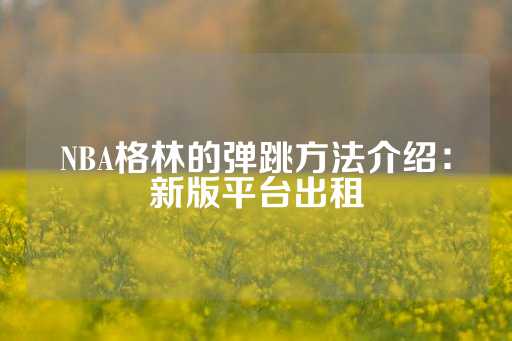 NBA格林的弹跳方法介绍：新版平台出租